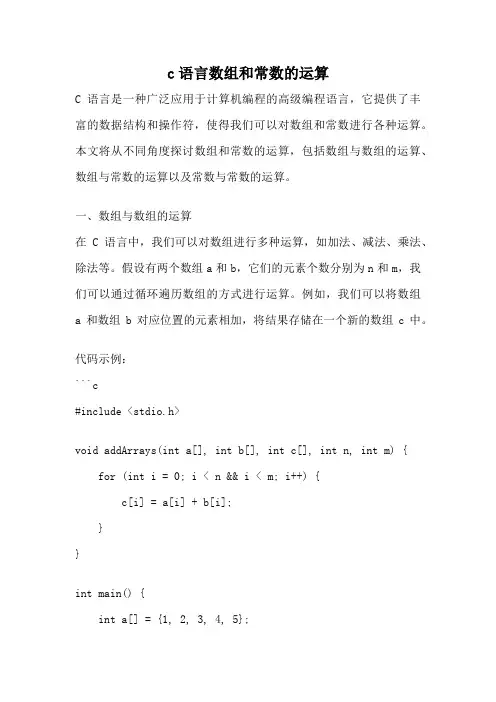 c 语言数组和常数的运算

C 语言是一种广泛应用于计算机编程的高级编程语言，它提供了丰富的数据结构和操作符，使得我们可以对数组和常数进行各种运算。本文将从不同角度探讨数组和常数的运算，包括数组与数组的运算、数组与常数的运算以及常数与常数的运算。

一、数组与数组的运算

在 C 语言中，我们可以对数组进行多种运算，如加法、减法、乘法、除法等。假设有两个数组 a 和 b，它们的元素个数分别为 n 和 m，我们可以通过循环遍历数组的方式进行运算。例如，我们可以将数组 a 和数组 b 对应位置的元素相加，将结果存储在一个新的数组 c 中。

代码示例：

```c
#include <stdio.h>

void addArrays(int a[], int b[], int c[], int n, int m) {
    for (int i = 0; i < n && i < m; i++) {
        c[i] = a[i] + b[i];
    }
}

int main() {
    int a[] = {1, 2, 3, 4, 5};